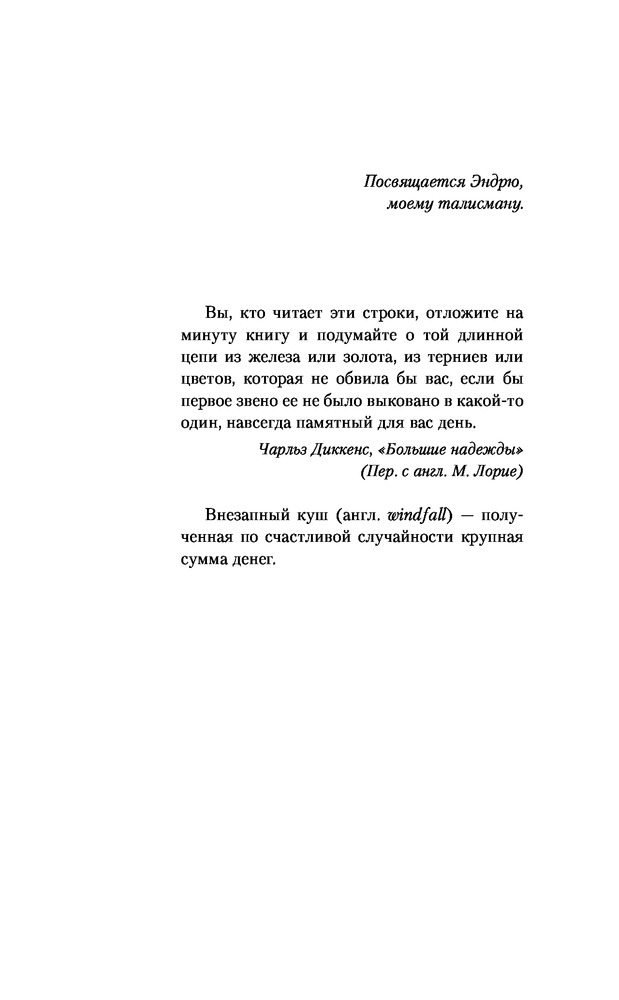 Посвящается Эндрю,
моему талисману.

Вы, кто читает эти строки, отложите на минуту книгу и подумайте о той длинной цепи из железа или золота, из терниев или цветов, которая не обвила бы вас, если бы первое звено ее не было выковано в какой-то один, навсегда памятный для вас день.

Чарльз Диккенс, «Большие надежды»
(Пер. с англ. М. Лорие)

Внезапный куш (англ. windfall) — полученная по счастливой случайности крупная сумма денег.